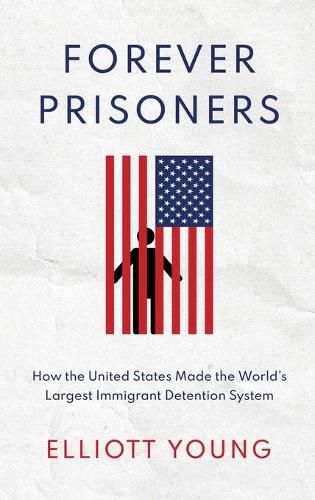 FOREVER PRISONERS

How the United States Made the World's Largest Immigrant Detention System

ELLIOTT YOUNG